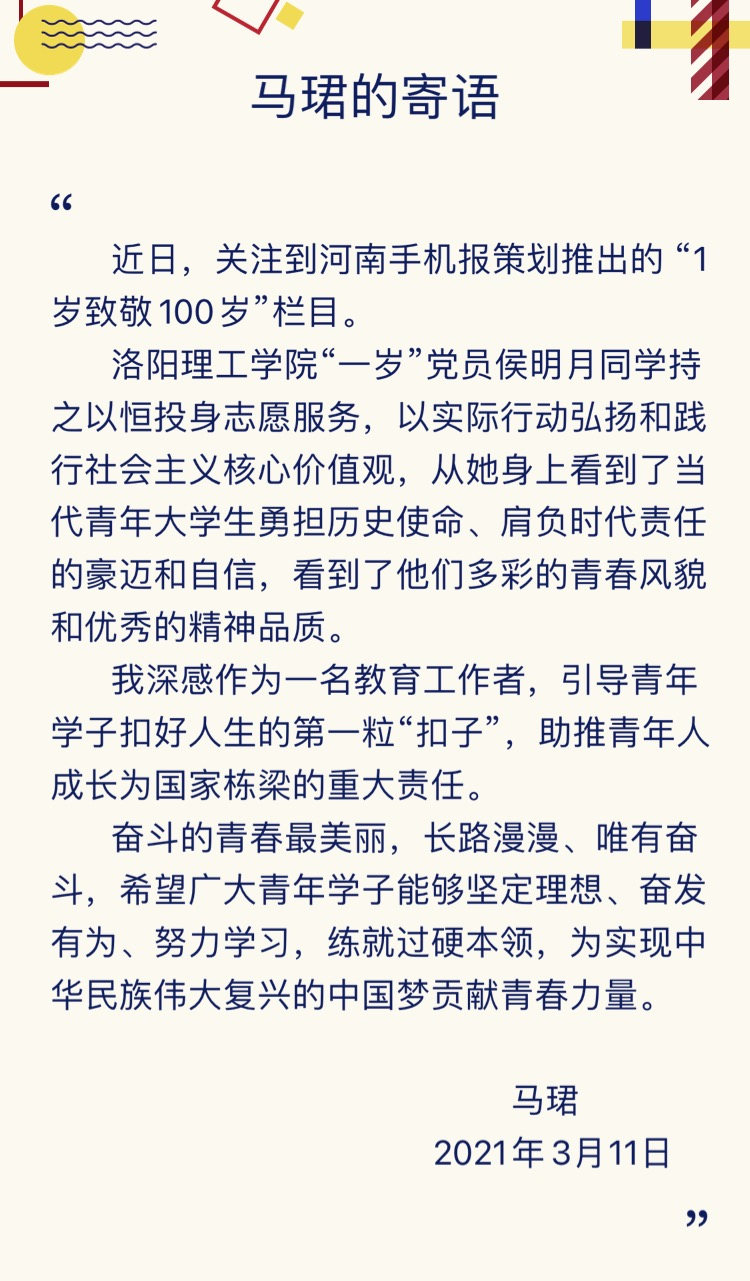 马珺的寄语

“

近日，关注到河南手机报策划推出的“1岁致敬100岁”栏目。

洛阳理工学院“一岁”党员侯明月同学持之以恒投身志愿服务，以实际行动弘扬和践行社会主义核心价值观，从她身上看到了当代青年大学生勇担历史使命、肩负时代责任的豪迈和自信，看到了他们多彩的青春风貌和优秀的精神品质。

我深感作为一名教育工作者，引导青年学子扣好人生的第一粒“扣子”，助推青年人成长为国家栋梁的重大责任。

奋斗的青春最美丽，长路漫漫、唯有奋斗，希望广大青年学子能够坚定理想、奋发有为、努力学习，练就过硬本领，为实现中华民族伟大复兴的中国梦贡献青春力量。

马珺
2021年3月11日

”